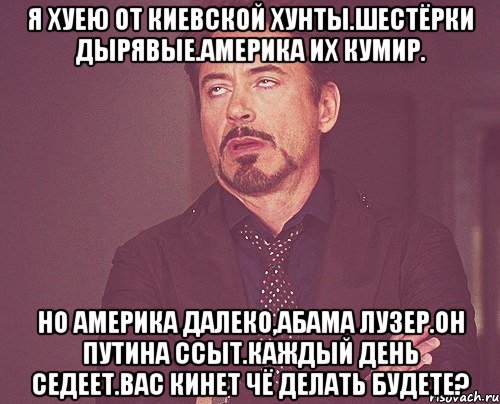 Я ХУЕЮ ОТ КИЕВСКОЙ ХУНТЫ.ШЕСТЁРКИ ДЫРЯВЫЕ.АМЕРИКА ИХ КУМИР.

НО АМЕРИКА ДАЛЕКО,АБАМА ЛУЗЕР.ОН ПУТИНА ССЫТ.КАЖДЫЙ ДЕНЬ СЕДЕЕТ.ВАС КИНЕТ ЧЁ ДЕЛАТЬ БУДЕТЕ?

risovach.ru